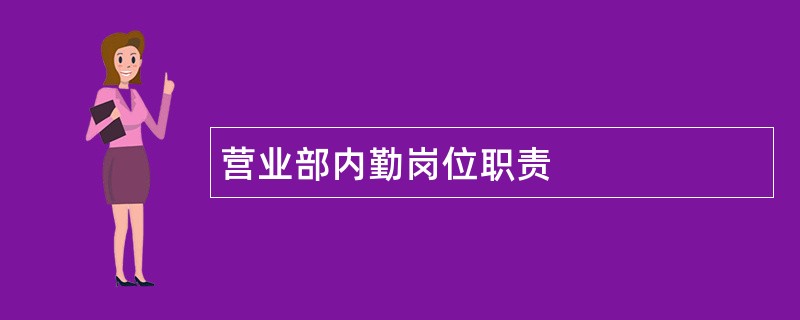 营业部内勤岗位职责